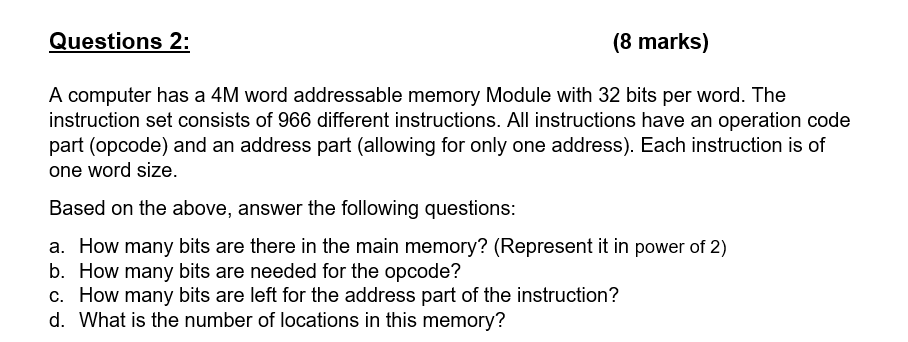 Questions 2: (8 marks)

A computer has a 4M word addressable memory Module with 32 bits per word. The instruction set consists of 966 different instructions. All instructions have an operation code part (opcode) and an address part (allowing for only one address). Each instruction is of one word size.

Based on the above, answer the following questions:

a. How many bits are there in the main memory? (Represent it in power of 2)
b. How many bits are needed for the opcode?
c. How many bits are left for the address part of the instruction?
d. What is the number of locations in this memory?